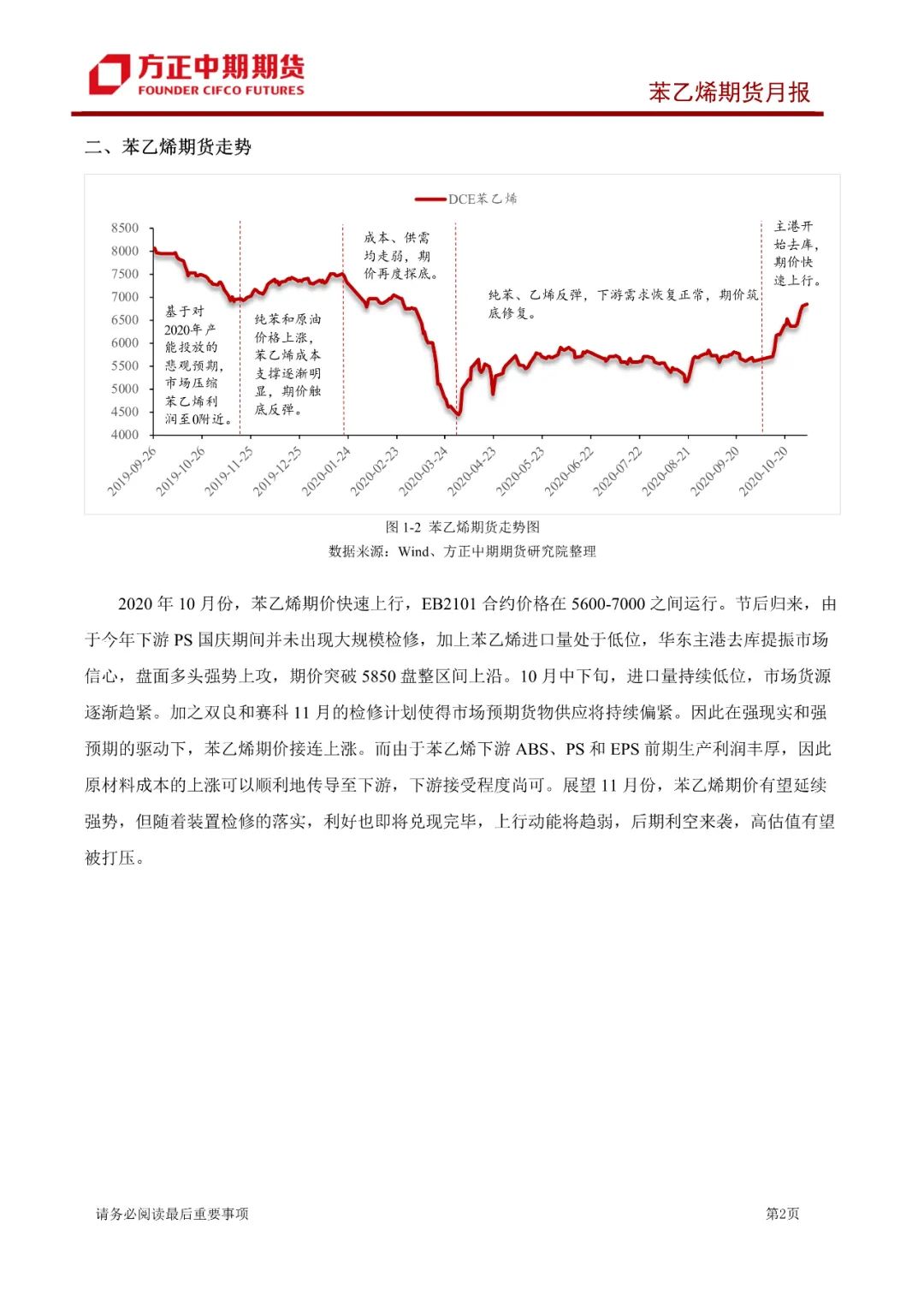 方正中期期货
FOUNDER CIFCO FUTURES

苯乙烯期货月报

二、苯乙烯期货走势

DCE苯乙烯

8500
8000
7500
7000
6500
6000
5500
5000
4500
4000

基于对2020年产能投放的悲观预期，市场压缩苯乙烯利润至0附近。

纯苯和原油价格上涨，苯乙烯成本支撑逐渐明显，期价触底反弹。

成本、供需均走弱，期价再度探底。

纯苯、乙烯反弹，下游需求恢复正常，期价筑底修复。

主港开始去库，期价快速上行。

2019-09-26
2019-10-26
2019-11-25
2019-12-25
2020-01-24
2020-02-23
2020-03-24
2020-04-23
2020-05-23
2020-06-22
2020-07-22
2020-08-21
2020-09-20
2020-10-20

图 1-2 苯乙烯期货走势图
数据来源：Wind、方正中期期货研究院整理

2020 年 10 月份，苯乙烯期价快速上行，EB2101 合约价格在 5600-7000 之间运行。节后归来，由于今年下游 PS 国庆期间并未出现大规模检修，加上苯乙烯进口量处于低位，华东主港去库提振市场信心，盘面多头强势上攻，期价突破 5850 盘整区间上沿。10 月中下旬，进口量持续低位，市场货源逐渐趋紧。加之双良和赛科 11 月的检修计划使得市场预期货物供应将持续偏紧。因此在强现实和强预期的驱动下，苯乙烯期价接连上涨。而由于苯乙烯下游 ABS、PS 和 EPS 前期生产利润丰厚，因此原材料成本的上涨可以顺利地传导至下游，下游接受程度尚可。展望 11 月份，苯乙烯期价有望延续强势，但随着装置检修的落实，利好也即将兑现完毕，上行动能将趋弱，后期利空来袭，高估值有望被打压。

请务必阅读最后重要事项

第2页